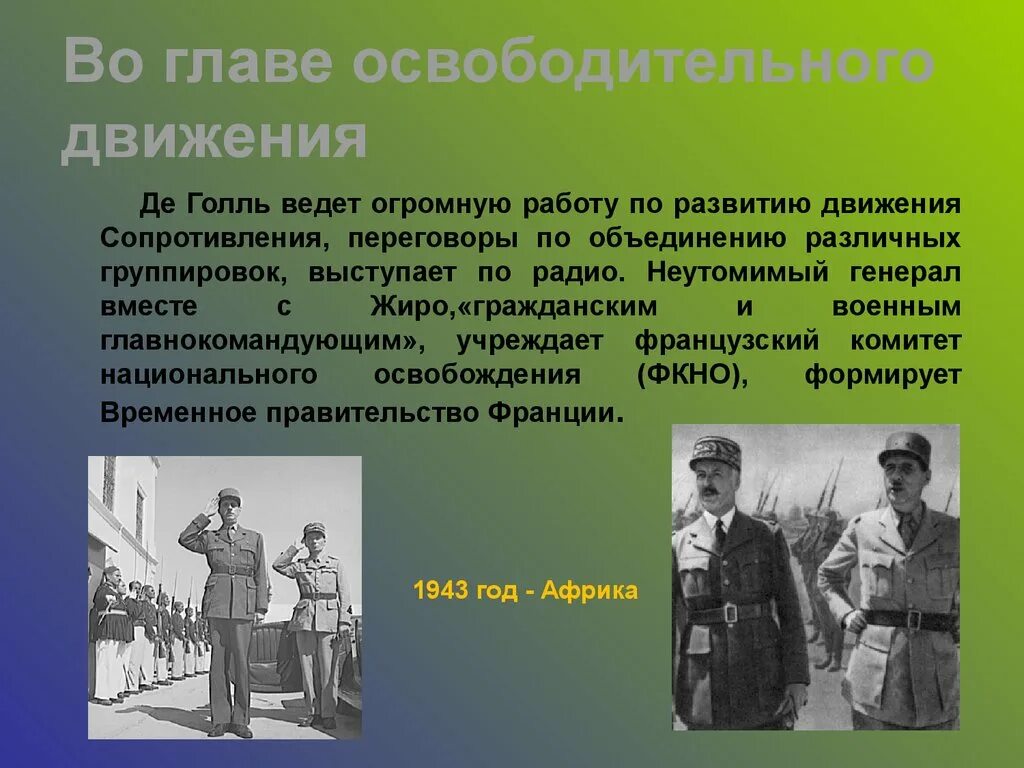 Во главе освободительного движения

Де Голль ведет огромную работу по развитию движения Сопротивления, переговоры по объединению различных группировок, выступает по радио. Неутомимый генерал вместе с Жиро,«гражданским и военным главнокомандующим», учреждает французский комитет национального освобождения (ФКНО), формирует Временное правительство Франции.

1943 год - Африка